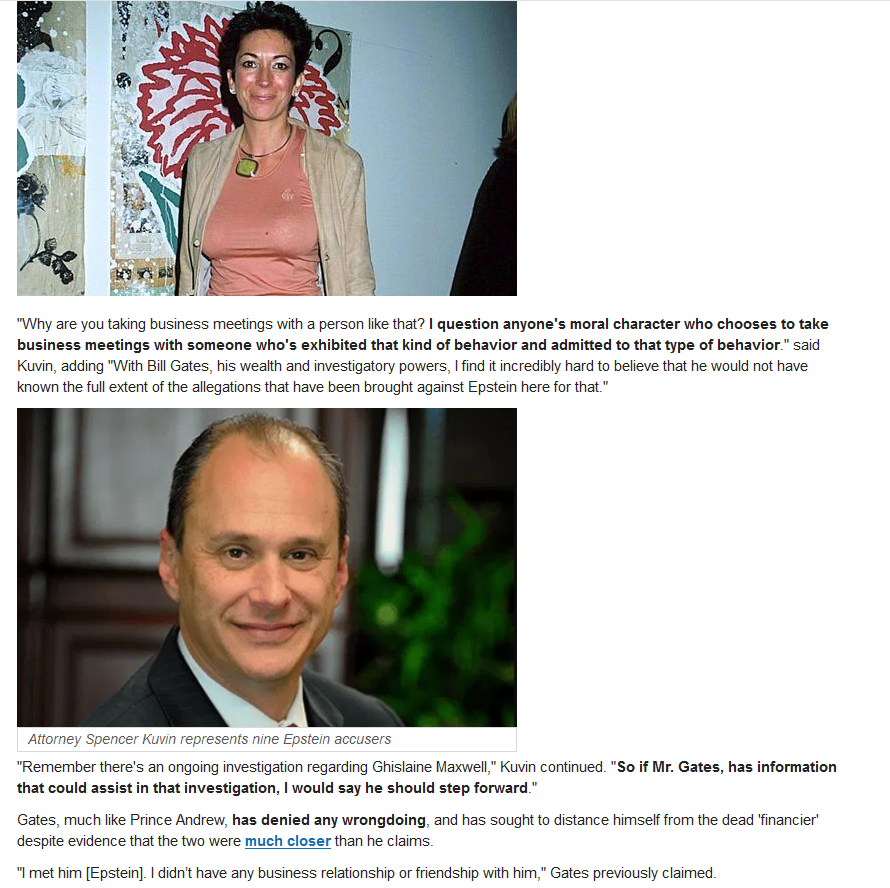 "Why are you taking business meetings with a person like that? I question anyone's moral character who chooses to take business meetings with someone who's exhibited that kind of behavior and admitted to that type of behavior." said Kuvin, adding "With Bill Gates, his wealth and investigatory powers, I find it incredibly hard to believe that he would not have known the full extent of the allegations that have been brought against Epstein here for that."

Attorney Spencer Kuvin represents nine Epstein accusers

"Remember there's an ongoing investigation regarding Ghislaine Maxwell," Kuvin continued. "So if Mr. Gates, has information that could assist in that investigation, I would say he should step forward."

Gates, much like Prince Andrew, has denied any wrongdoing, and has sought to distance himself from the dead 'financier' despite evidence that the two were much closer than he claims.

"I met him [Epstein]. I didn't have any business relationship or friendship with him," Gates previously claimed.